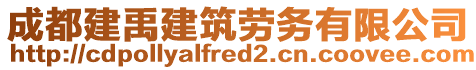 成都建禹建筑劳务有限公司
http://cdpollyalfred2.cn.coovee.com